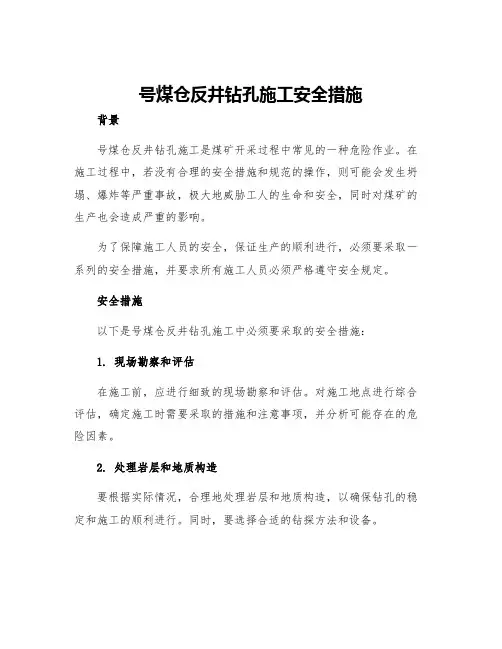 号煤仓反井钻孔施工安全措施

背景

号煤仓反井钻孔施工是煤矿开采过程中常见的一种危险作业。在施工过程中，若没有合理的安全措施和规范的操作，则可能会发生坍塌、爆炸等严重事故，极大地威胁工人的生命和安全，同时对煤矿的生产也会造成严重的影响。

为了保障施工人员的安全，保证生产的顺利进行，必须要采取一系列的安全措施，并要求所有施工人员必须严格遵守安全规定。

安全措施

以下是号煤仓反井钻孔施工中必须要采取的安全措施：

1. 现场勘察和评估

在施工前，应进行细致的现场勘察和评估。对施工地点进行综合评估，确定施工时需要采取的措施和注意事项，并分析可能存在的危险因素。

2. 处理岩层和地质构造

要根据实际情况，合理地处理岩层和地质构造，以确保钻孔的稳定和施工的顺利进行。同时，要选择合适的钻探方法和设备。